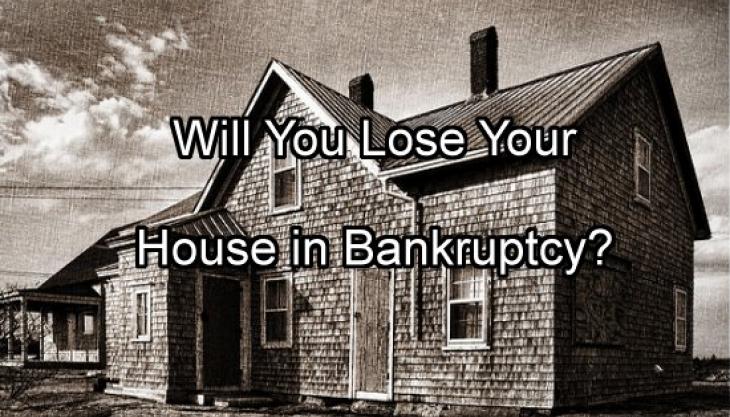 Will You Lose Your

House in Bankruptcy?